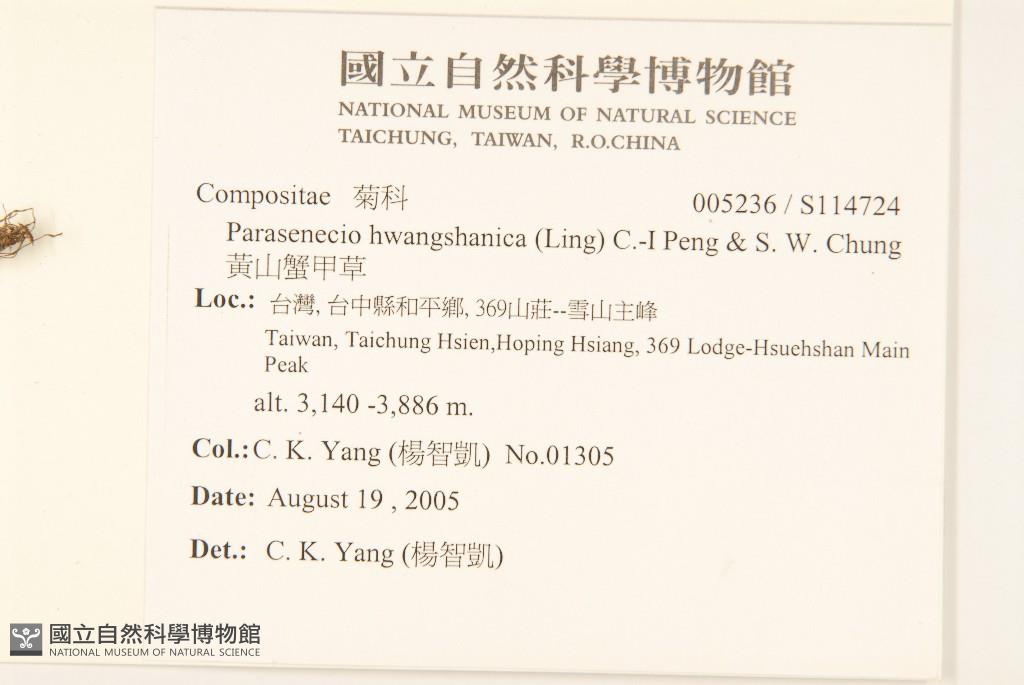 國立自然科學博物館
NATIONAL MUSEUM OF NATURAL SCIENCE
TAICHUNG, TAIWAN, R.O.CHINA

Compositae 菊科 005236 / S114724
Parasenecio hwangshanica (Ling) C.-I Peng & S. W. Chung
黃山蟹甲草

Loc.: 台灣, 台中縣和平鄉, 369山莊--雪山主峰
Taiwan, Taichung Hsien,Hoping Hsiang, 369 Lodge-Hsuehshan Main Peak

alt. 3,140 -3,886 m.

Col.: C. K. Yang (楊智凱) No.01305

Date: August 19 , 2005

Det.: C. K. Yang (楊智凱)

國立自然科學博物館
NATIONAL MUSEUM OF NATURAL SCIENCE